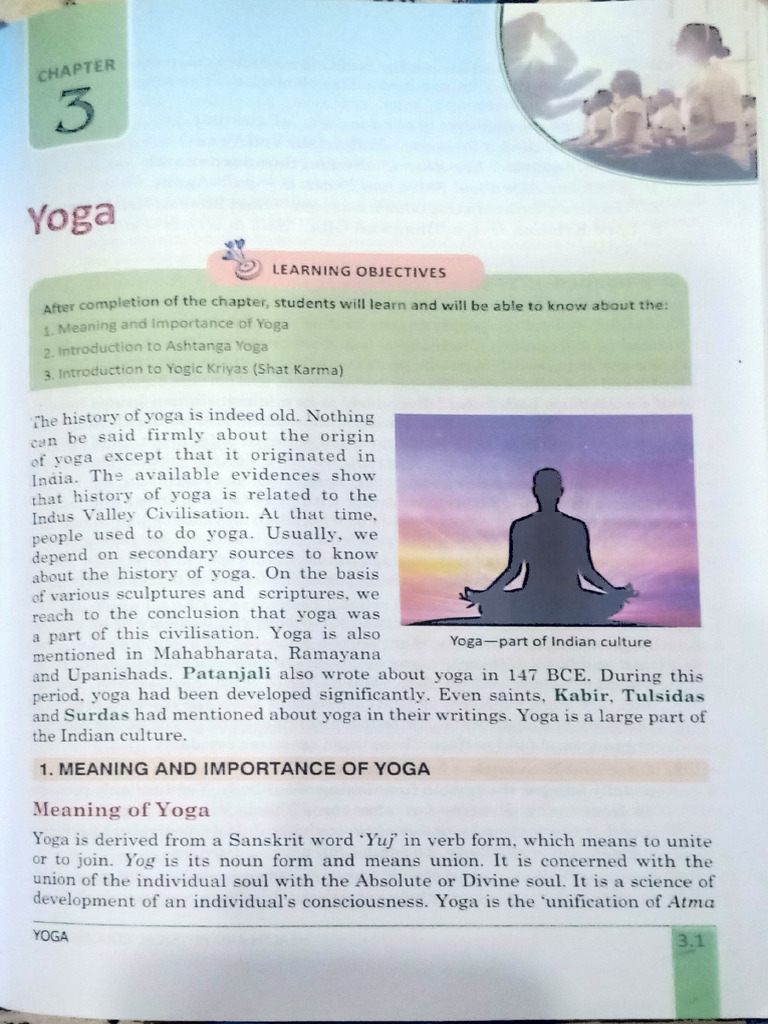 CHAPTER
3

Yoga

LEARNING OBJECTIVES

After completion of the chapter, students will learn and will be able to know about the:
1. Meaning and Importance of Yoga
2. Introduction to Ashtanga Yoga
3. Introduction to Yogic Kriyas (Shat Karma)

The history of yoga is indeed old. Nothing can be said firmly about the origin of yoga except that it originated in India. The available evidences show that history of yoga is related to the Indus Valley Civilisation. At that time, people used to do yoga. Usually, we depend on secondary sources to know about the history of yoga. On the basis of various sculptures and scriptures, we reach to the conclusion that yoga was a part of this civilisation. Yoga is also mentioned in Mahabharata, Ramayana and Upanishads. Patanjali also wrote about yoga in 147 BCE. During this period, yoga had been developed significantly. Even saints, Kabir, Tulsidas and Surdas had mentioned about yoga in their writings. Yoga is a large part of the Indian culture.

Yoga—part of Indian culture

1. MEANING AND IMPORTANCE OF YOGA

Meaning of Yoga

Yoga is derived from a Sanskrit word 'Yuj' in verb form, which means to unite or to join. Yog is its noun form and means union. It is concerned with the union of the individual soul with the Absolute or Divine soul. It is a science of development of an individual's consciousness. Yoga is the 'unification of Atma

YOGA

3.1